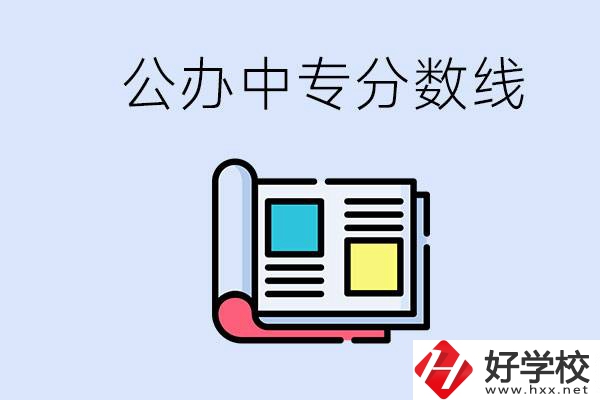 公办中专分数线

好学校
www.hxx.net